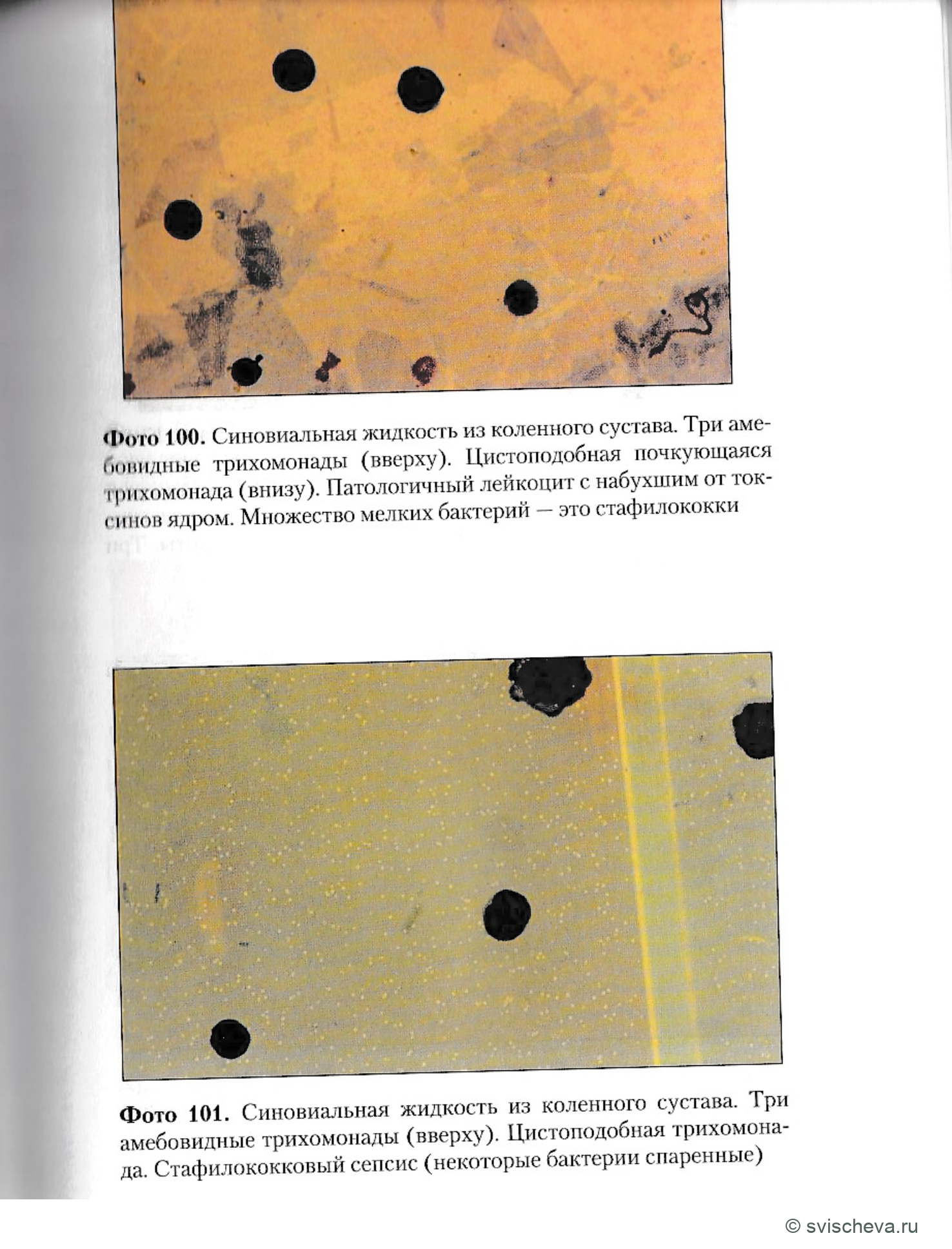 Фото 100. Синовиальная жидкость из коленного сустава. Три амебовидные трихомонады (вверху). Цистоподобная почкующаяся трихомонада (внизу). Патологичный лейкоцит с набухшим от токсинов ядром. Множество мелких бактерий — это стафилококки

Фото 101. Синовиальная жидкость из коленного сустава. Три амебовидные трихомонады (вверху). Цистоподобная трихомонада. Стафилококковый сепсис (некоторые бактерии спаренные)

© svischeva.ru